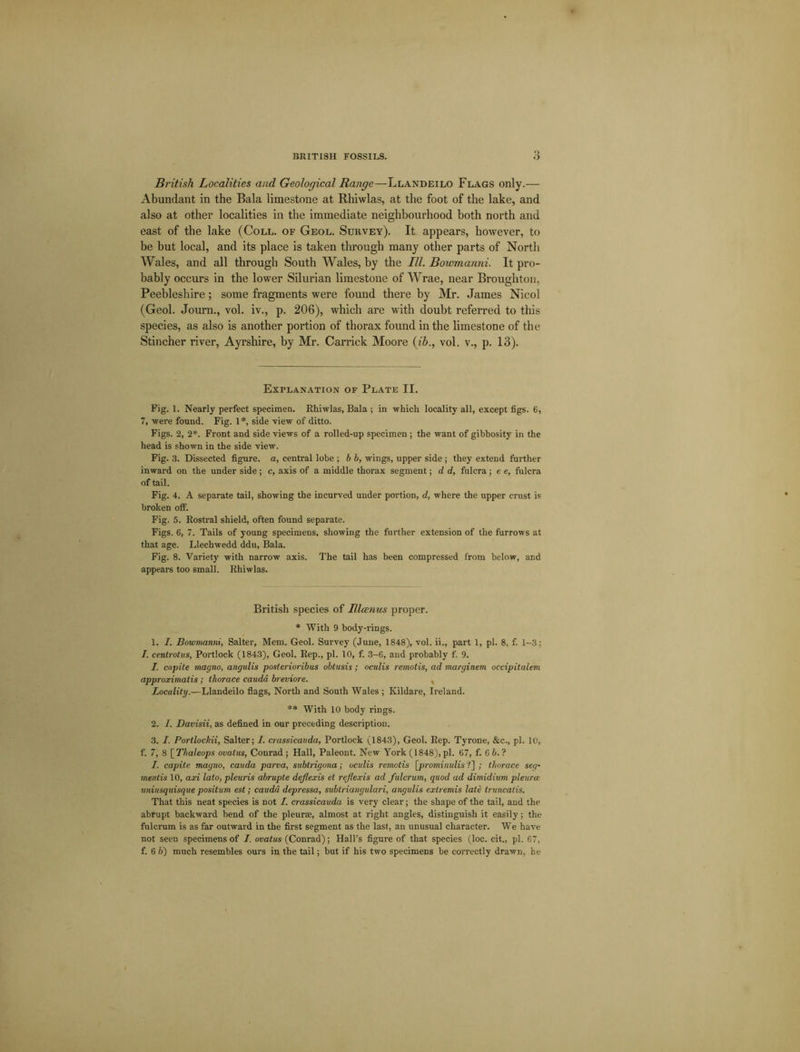 BRITISH FOSSILS. 3

British Localities and Geological Range—Llandeilo Flags only.— Abundant in the Bala limestone at Rhiwlas, at the foot of the lake, and also at other localities in the immediate neighbourhood both north and east of the lake (Coll. of Geol. Survey). It appears, however, to be but local, and its place is taken through many other parts of North Wales, and all through South Wales, by the Ill. Bowmanni. It probably occurs in the lower Silurian limestone of Wrae, near Broughton, Peebleshire; some fragments were found there by Mr. James Nicol (Geol. Journ., vol. iv., p. 206), which are with doubt referred to this species, as also is another portion of thorax found in the limestone of the Stincher river, Ayrshire, by Mr. Carrick Moore (ib., vol. v., p. 13).

Explanation of Plate II.

Fig. 1. Nearly perfect specimen. Rhiwlas, Bala; in which locality all, except figs. 6, 7, were found. Fig. 1*, side view of ditto.

Figs. 2, 2*. Front and side views of a rolled-up specimen; the want of gibbosity in the head is shown in the side view.

Fig. 3. Dissected figure. a, central lobe; b b, wings, upper side; they extend further inward on the under side; c, axis of a middle thorax segment; d d, fulcra; e e, fulcra of tail.

Fig. 4. A separate tail, showing the incurved under portion, d, where the upper crust is broken off.

Fig. 5. Rostral shield, often found separate.

Figs. 6, 7. Tails of young specimens, showing the further extension of the furrows at that age. Llechwedd ddu, Bala.

Fig. 8. Variety with narrow axis. The tail has been compressed from below, and appears too small. Rhiwlas.

British species of Illænus proper.

* With 9 body-rings.

1. I. Bowmanni, Salter, Mem. Geol. Survey (June, 1848), vol. ii., part 1, pl. 8, f. 1–3; I. centrotus, Portlock (1843), Geol. Rep., pl. 10, f. 3–6, and probably f. 9.

I. capite magno, angulis posterioribus obtusis; oculis remotis, ad marginem occipitalem approximatis; thorace caudâ breviore.

Locality.—Llandeilo flags, North and South Wales; Kildare, Ireland.

** With 10 body rings.

2. I. Davisii, as defined in our preceding description.

3. I. Portlockii, Salter; I. crassicauda, Portlock (1843), Geol. Rep. Tyrone, &c., pl. 10, f. 7, 8 [Thaleops ovatus, Conrad; Hall, Paleont. New York (1848), pl. 67, f. 6 b.?

I. capite magno, cauda parva, subtrigona; oculis remotis [prominulis?]; thorace segmentis 10, axi lato, pleuris abrupte deflexis et reflexis ad fulcrum, quod ad dimidium pleuræ uniusquisque positum est; caudâ depressa, subtriangulari, angulis extremis latè truncatis.

That this neat species is not I. crassicauda is very clear; the shape of the tail, and the abrupt backward bend of the pleuræ, almost at right angles, distinguish it easily; the fulcrum is as far outward in the first segment as the last, an unusual character. We have not seen specimens of I. ovatus (Conrad); Hall's figure of that species (loc. cit., pl. 67, f. 6 b) much resembles ours in the tail; but if his two specimens be correctly drawn, he